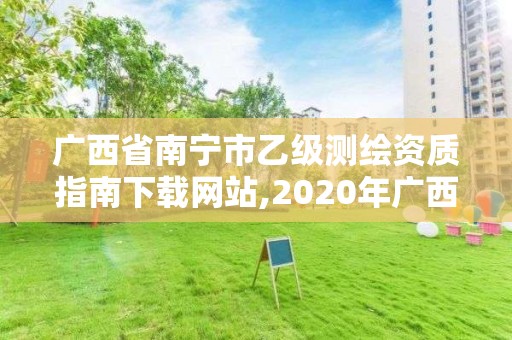 广西省南宁市乙级测绘资质指南下载网站,2020年广西